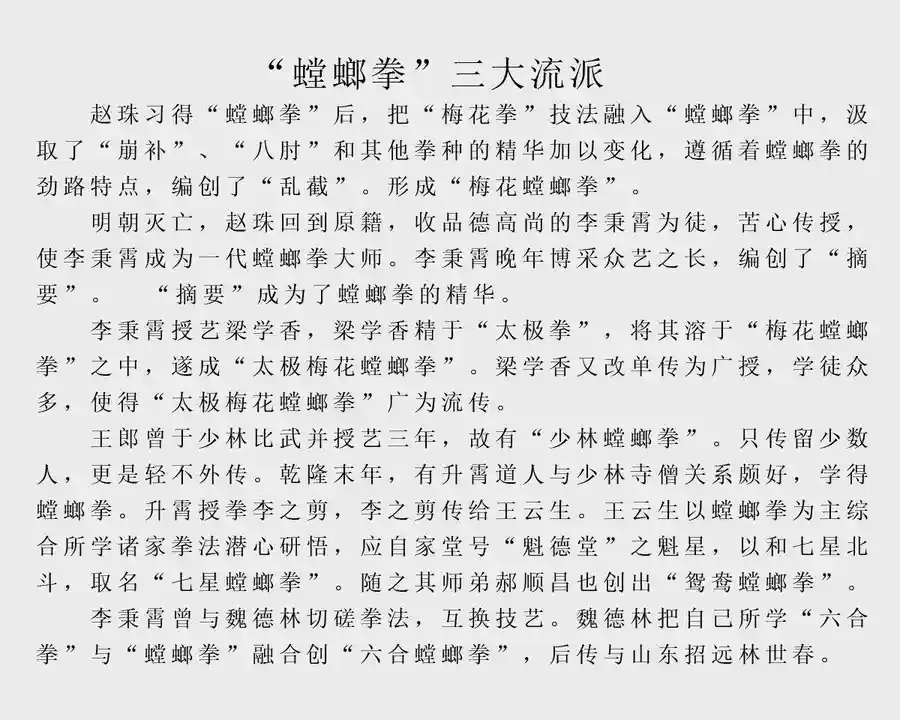 “螳螂拳”三大流派

赵珠习得“螳螂拳”后，把“梅花拳”技法融入“螳螂拳”中，汲取了“崩补”、“八肘”和其他拳种的精华加以变化，遵循着螳螂拳的劲路特点，编创了“乱截”。形成“梅花螳螂拳”。

明朝灭亡，赵珠回到原籍，收品德高尚的李秉霄为徒，苦心传授，使李秉霄成为一代螳螂拳大师。李秉霄晚年博采众艺之长，编创了“摘要”。 “摘要”成为了螳螂拳的精华。

李秉霄授艺梁学香，梁学香精于“太极拳”，将其溶于“梅花螳螂拳”之中，遂成“太极梅花螳螂拳”。梁学香又改单传为广授，学徒众多，使得“太极梅花螳螂拳”广为流传。

王郎曾于少林比武并授艺三年，故有“少林螳螂拳”。只传留少数人，更是轻不外传。乾隆末年，有升霄道人与少林寺僧关系颇好，学得螳螂拳。升霄授拳李之剪，李之剪传给王云生。王云生以螳螂拳为主综合所学诸家拳法潜心研悟，应自家堂号“魁德堂”之魁星，以和七星北斗，取名“七星螳螂拳”。随之其师弟郝顺昌也创出“鸳鸯螳螂拳”。

李秉霄曾与魏德林切磋拳法，互换技艺。魏德林把自己所学“六合拳”与“螳螂拳”融合创“六合螳螂拳”，后传与山东招远林世春。